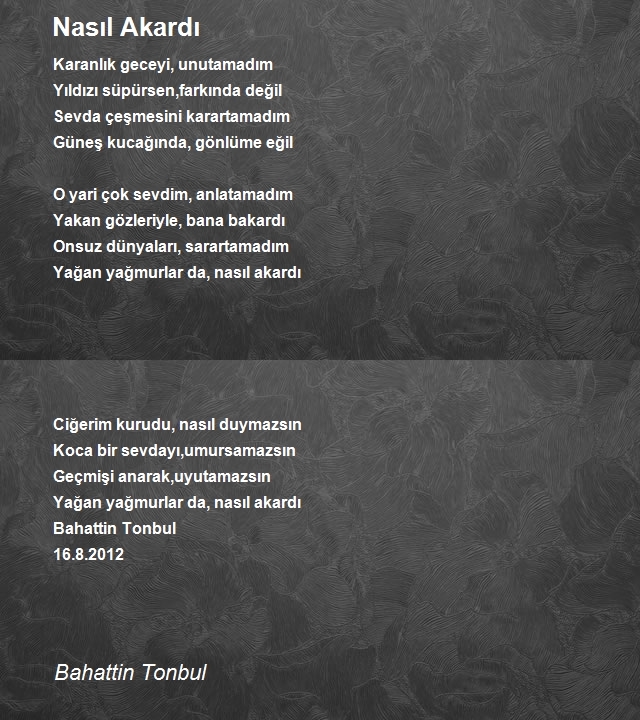 Nasıl Akardı

Karanlık geceyi, unutamadım
Yıldızı süpürsen,farkında değil
Sevda çeşmesini karartamadım
Güneş kucağında, gönlüme eğil

O yari çok sevdim, anlatamadım
Yakan gözleriyle, bana bakardı
Onsuz dünyaları, sarartamadım
Yağan yağmurlar da, nasıl akardı

Ciğerim kurudu, nasıl duymazsın
Koca bir sevdayı,umursamazsın
Geçmişi anarak,uyutamazsın
Yağan yağmurlar da, nasıl akardı
Bahattin Tonbul
16.8.2012

Bahattin Tonbul